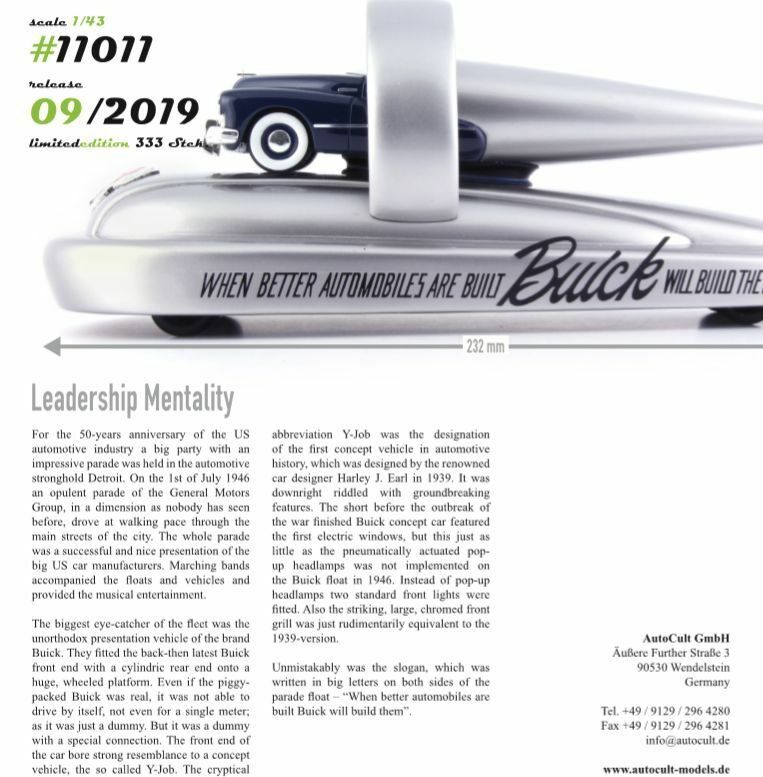 scale 1/43
#11011
release
09/2019
limitededition 333 Stck

WHEN BETTER AUTOMOBILES ARE BUILT Buick WILL BUILD THE

232 mm

Leadership Mentality

For the 50-years anniversary of the US automotive industry a big party with an impressive parade was held in the automotive stronghold Detroit. On the 1st of July 1946 an opulent parade of the General Motors Group, in a dimension as nobody has seen before, drove at walking pace through the main streets of the city. The whole parade was a successful and nice presentation of the big US car manufacturers. Marching bands accompanied the floats and vehicles and provided the musical entertainment.

The biggest eye-catcher of the fleet was the unorthodox presentation vehicle of the brand Buick. They fitted the back-then latest Buick front end with a cylindric rear end onto a huge, wheeled platform. Even if the piggy-packed Buick was real, it was not able to drive by itself, not even for a single meter; as it was just a dummy. But it was a dummy with a special connection. The front end of the car bore strong resemblance to a concept vehicle, the so called Y-Job. The cryptical abbreviation Y-Job was the designation of the first concept vehicle in automotive history, which was designed by the renowned car designer Harley J. Earl in 1939. It was downright riddled with groundbreaking features. The short before the outbreak of the war finished Buick concept car featured the first electric windows, but this just as little as the pneumatically actuated pop-up headlamps was not implemented on the Buick float in 1946. Instead of pop-up headlamps two standard front lights were fitted. Also the striking, large, chromed front grill was just rudimentarily equivalent to the 1939-version.

Unmistakably was the slogan, which was written in big letters on both sides of the parade float – "When better automobiles are built Buick will build them".

AutoCult GmbH
Äußere Further Straße 3
90530 Wendelstein
Germany

Tel. +49 / 9129 / 296 4280
Fax +49 / 9129 / 296 4281
info@autocult.de

www.autocult-models.de